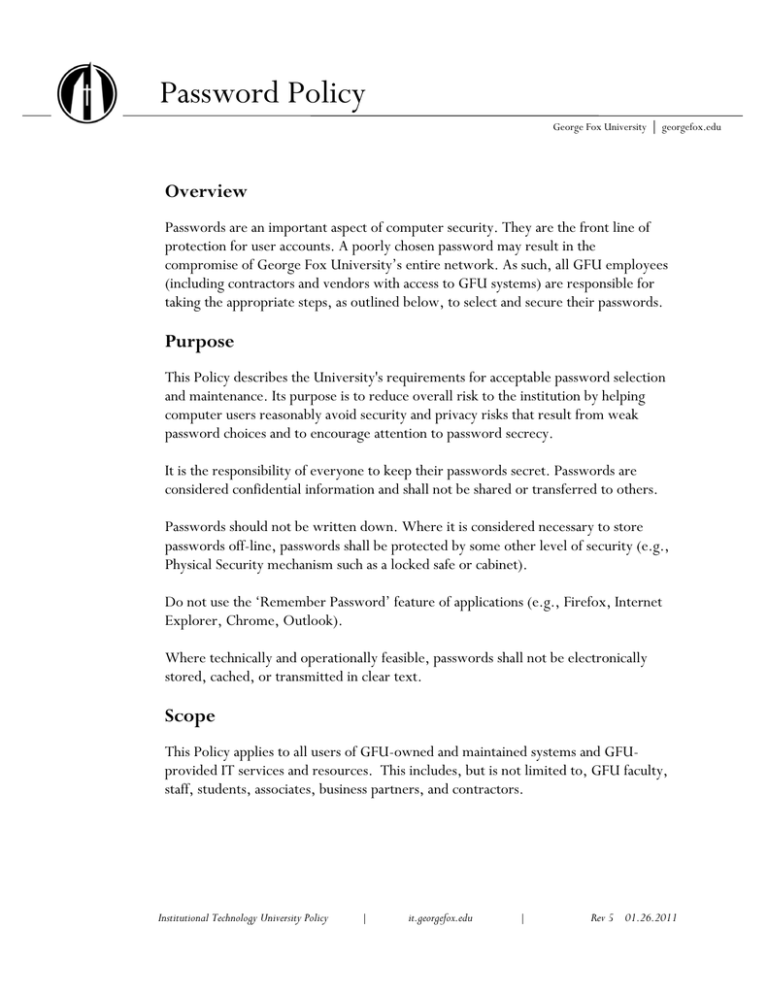 Password Policy

George Fox University | georgefox.edu

Overview

Passwords are an important aspect of computer security. They are the front line of protection for user accounts. A poorly chosen password may result in the compromise of George Fox University's entire network. As such, all GFU employees (including contractors and vendors with access to GFU systems) are responsible for taking the appropriate steps, as outlined below, to select and secure their passwords.

Purpose

This Policy describes the University's requirements for acceptable password selection and maintenance. Its purpose is to reduce overall risk to the institution by helping computer users reasonably avoid security and privacy risks that result from weak password choices and to encourage attention to password secrecy.

It is the responsibility of everyone to keep their passwords secret. Passwords are considered confidential information and shall not be shared or transferred to others.

Passwords should not be written down. Where it is considered necessary to store passwords off-line, passwords shall be protected by some other level of security (e.g., Physical Security mechanism such as a locked safe or cabinet).

Do not use the 'Remember Password' feature of applications (e.g., Firefox, Internet Explorer, Chrome, Outlook).

Where technically and operationally feasible, passwords shall not be electronically stored, cached, or transmitted in clear text.

Scope

This Policy applies to all users of GFU-owned and maintained systems and GFU-provided IT services and resources. This includes, but is not limited to, GFU faculty, staff, students, associates, business partners, and contractors.

Institutional Technology University Policy | it.georgefox.edu | Rev 5 01.26.2011